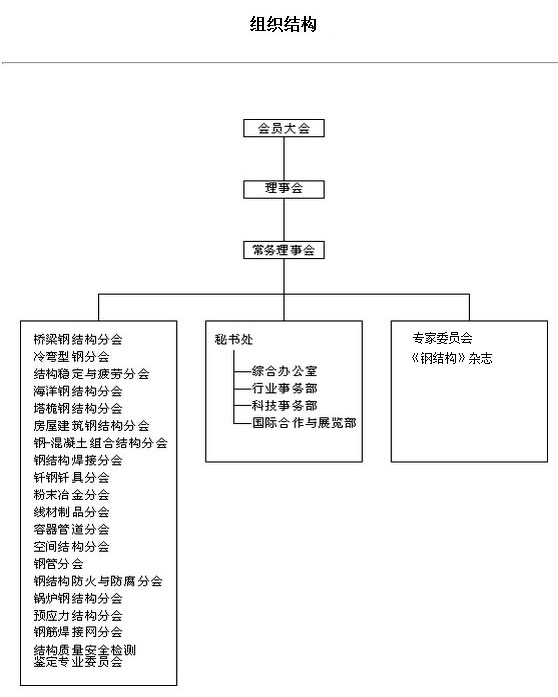 组织结构

会员大会

理事会

常务理事会

桥梁钢结构分会
冷弯型钢分会
结构稳定与疲劳分会
海洋钢结构分会
塔桅钢结构分会
房屋建筑钢结构分会
钢-混凝土组合结构分会
钢结构焊接分会
钎钢钎具分会
粉末冶金分会
线材制品分会
容器管道分会
空间结构分会
钢管分会
钢结构防火与防腐分会
锅炉钢结构分会
预应力结构分会
钢筋焊接网分会
结构质量安全检测鉴定专业委员会

秘书处
综合办公室
行业事务部
科技事务部
国际合作与展览部

专家委员会
《钢结构》杂志